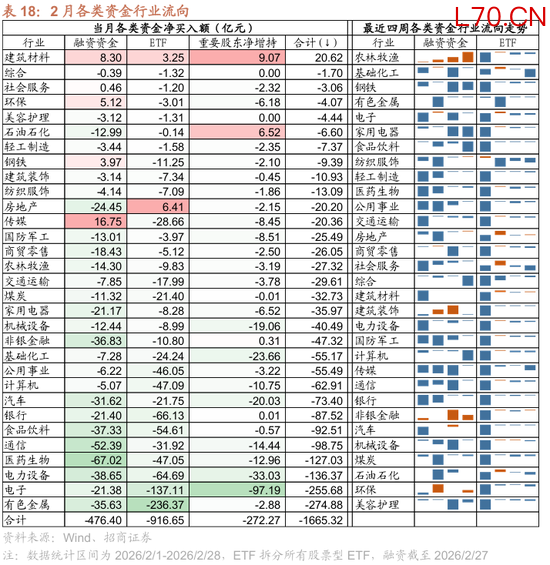 表 18：2 月各类资金行业流向

L70.CN

当月各类资金净买入额（亿元）

| 行业 | 融资资金 | ETF | 重要股东净增持 | 合计(↓) |
|---|---|---|---|---|
| 建筑材料 | 8.30 | 3.25 | 9.07 | 20.62 |
| 综合 | -0.39 | -1.32 | 0.00 | -1.70 |
| 社会服务 | 0.46 | -1.20 | -2.32 | -3.06 |
| 环保 | 5.12 | -3.01 | -6.18 | -4.07 |
| 美容护理 | -3.12 | -1.31 | 0.00 | -4.44 |
| 石油石化 | -12.99 | -0.14 | 6.52 | -6.60 |
| 轻工制造 | -3.44 | -1.58 | -2.35 | -7.37 |
| 钢铁 | 3.97 | -11.25 | -2.10 | -9.39 |
| 建筑装饰 | -3.14 | -7.34 | -0.45 | -10.93 |
| 纺织服饰 | -4.14 | -7.09 | -1.86 | -13.09 |
| 房地产 | -24.45 | 6.41 | -2.15 | -20.20 |
| 传媒 | 16.75 | -28.66 | -8.45 | -20.36 |
| 国防军工 | -13.01 | -3.97 | -8.51 | -25.49 |
| 商贸零售 | -18.43 | -5.12 | -2.50 | -26.05 |
| 农林牧渔 | -14.30 | -9.83 | -3.19 | -27.32 |
| 交通运输 | -7.85 | -17.99 | -3.78 | -29.61 |
| 煤炭 | -11.32 | -21.40 | -0.01 | -32.73 |
| 家用电器 | -21.17 | -8.28 | -6.52 | -35.97 |
| 机械设备 | -12.44 | -8.99 | -19.06 | -40.49 |
| 非银金融 | -36.83 | -10.80 | 0.31 | -47.32 |
| 基础化工 | -7.28 | -24.24 | -23.66 | -55.17 |
| 公用事业 | -6.22 | -46.05 | -3.22 | -55.49 |
| 计算机 | -5.07 | -47.09 | -10.75 | -62.91 |
| 汽车 | -31.62 | -21.75 | -20.03 | -73.40 |
| 银行 | -21.40 | -66.13 | 0.01 | -87.52 |
| 食品饮料 | -37.33 | -54.61 | -0.57 | -92.51 |
| 通信 | -52.39 | -31.92 | -14.44 | -98.75 |
| 医药生物 | -67.02 | -47.05 | -12.96 | -127.03 |
| 电力设备 | -38.65 | -64.69 | -33.03 | -136.37 |
| 电子 | -21.38 | -137.11 | -97.19 | -255.68 |
| 有色金属 | -35.63 | -236.37 | -2.88 | -274.88 |
| 合计 | -476.40 | -916.65 | -272.27 | -1665.32 |

最近四周各类资金行业流向走势

| 行业 | 融资资金 | ETF |
|---|---|---|
| 农林牧渔 | | |
| 基础化工 | | |
| 钢铁 | | |
| 有色金属 | | |
| 电子 | | |
| 家用电器 | | |
| 食品饮料 | | |
| 纺织服饰 | | |
| 轻工制造 | | |
| 医药生物 | | |
| 公用事业 | | |
| 交通运输 | | |
| 房地产 | | |
| 商贸零售 | | |
| 社会服务 | | |
| 综合 | | |
| 建筑材料 | | |
| 建筑装饰 | | |
| 电力设备 | | |
| 国防军工 | | |
| 计算机 | | |
| 传媒 | | |
| 通信 | | |
| 银行 | | |
| 非银金融 | | |
| 汽车 | | |
| 机械设备 | | |
| 煤炭 | | |
| 石油石化 | | |
| 环保 | | |
| 美容护理 | | |

资料来源：Wind、招商证券
注：数据统计区间为 2026/2/1-2026/2/28，ETF 拆分所有股票型 ETF，融资截至 2026/2/27